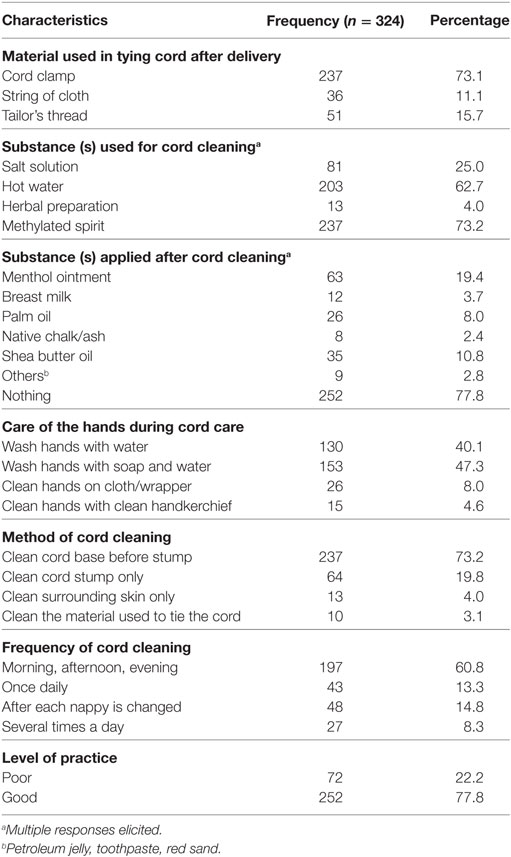 | Characteristics | Frequency ($n = 324$) | Percentage |
|---|---|---|
| **Material used in tying cord after delivery** | | |
| Cord clamp | 237 | 73.1 |
| String of cloth | 36 | 11.1 |
| Tailor's thread | 51 | 15.7 |
| **Substance (s) used for cord cleaning$^a$** | | |
| Salt solution | 81 | 25.0 |
| Hot water | 203 | 62.7 |
| Herbal preparation | 13 | 4.0 |
| Methylated spirit | 237 | 73.2 |
| **Substance (s) applied after cord cleaning$^a$** | | |
| Menthol ointment | 63 | 19.4 |
| Breast milk | 12 | 3.7 |
| Palm oil | 26 | 8.0 |
| Native chalk/ash | 8 | 2.4 |
| Shea butter oil | 35 | 10.8 |
| Others$^b$ | 9 | 2.8 |
| Nothing | 252 | 77.8 |
| **Care of the hands during cord care** | | |
| Wash hands with water | 130 | 40.1 |
| Wash hands with soap and water | 153 | 47.3 |
| Clean hands on cloth/wrapper | 26 | 8.0 |
| Clean hands with clean handkerchief | 15 | 4.6 |
| **Method of cord cleaning** | | |
| Clean cord base before stump | 237 | 73.2 |
| Clean cord stump only | 64 | 19.8 |
| Clean surrounding skin only | 13 | 4.0 |
| Clean the material used to tie the cord | 10 | 3.1 |
| **Frequency of cord cleaning** | | |
| Morning, afternoon, evening | 197 | 60.8 |
| Once daily | 43 | 13.3 |
| After each nappy is changed | 48 | 14.8 |
| Several times a day | 27 | 8.3 |
| **Level of practice** | | |
| Poor | 72 | 22.2 |
| Good | 252 | 77.8 |

$^a$Multiple responses elicited.
$^b$Petroleum jelly, toothpaste, red sand.